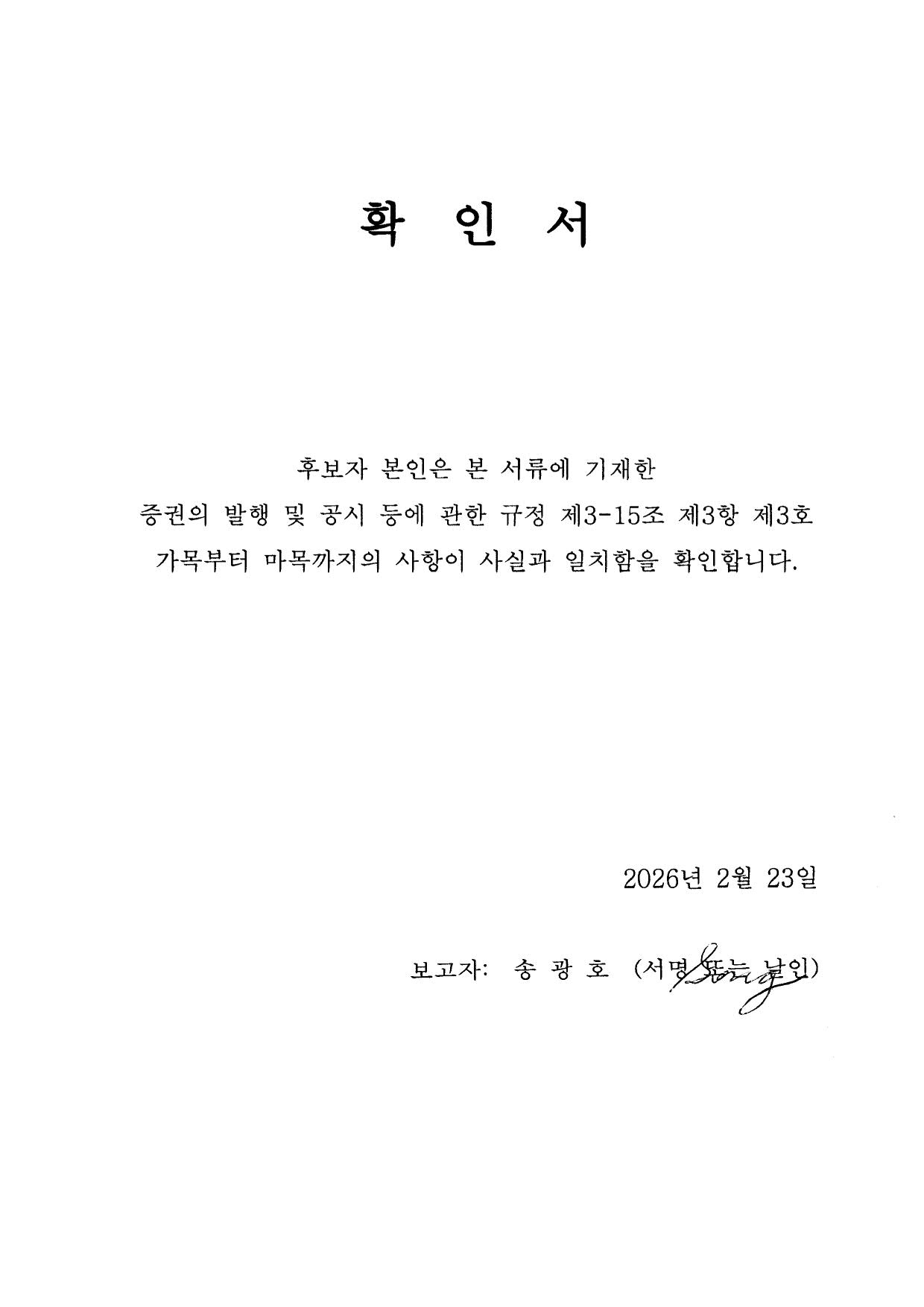 확 인 서

후보자 본인은 본 서류에 기재한 증권의 발행 및 공시 등에 관한 규정 제3-15조 제3항 제3호 가목부터 마목까지의 사항이 사실과 일치함을 확인합니다.

2026년 2월 23일

보고자: 송 광 호 (서명 또는 날인)